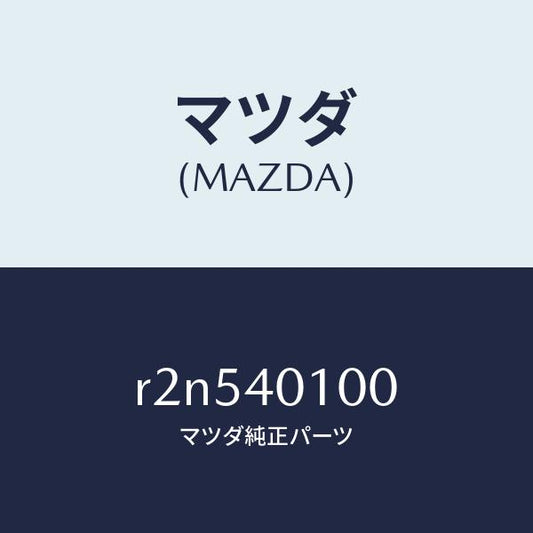 マツダ
(MAZDA)

r2n540100
マツダ純正パーツ